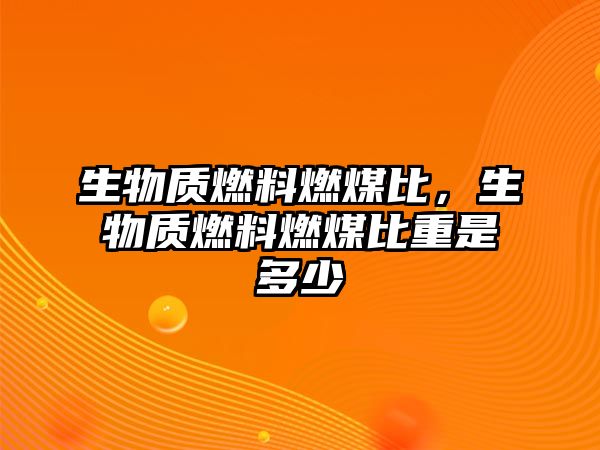 生物质燃料燃煤比，生物质燃料燃煤比重是多少